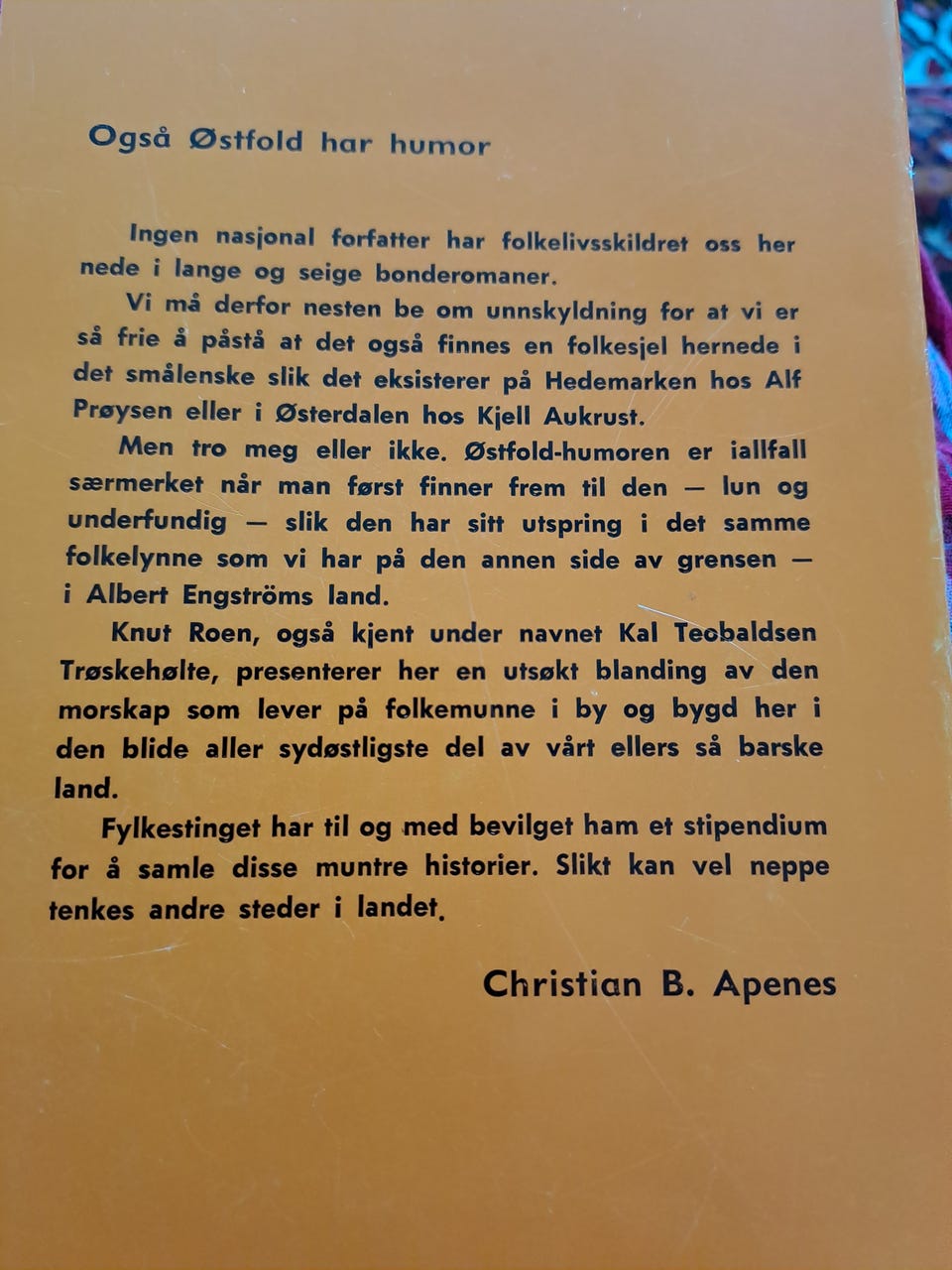 Også Østfold har humor

Ingen nasjonal forfatter har folkelivsskildret oss her nede i lange og seige bonderomaner.

Vi må derfor nesten be om unnskyldning for at vi er så frie å påstå at det også finnes en folkesjel hernede i det smålenske slik det eksisterer på Hedemarken hos Alf Prøysen eller i Østerdalen hos Kjell Aukrust.

Men tro meg eller ikke. Østfold-humoren er iallfall særmerket når man først finner frem til den — lun og underfundig — slik den har sitt utspring i det samme folkelynne som vi har på den annen side av grensen — i Albert Engströms land.

Knut Roen, også kjent under navnet Kal Teobaldsen Trøskehølte, presenterer her en utsøkt blanding av den morskap som lever på folkemunne i by og bygd her i den blide aller sydøstligste del av vårt ellers så barske land.

Fylkestinget har til og med bevilget ham et stipendium for å samle disse muntre historier. Slikt kan vel neppe tenkes andre steder i landet.

Christian B. Apenes